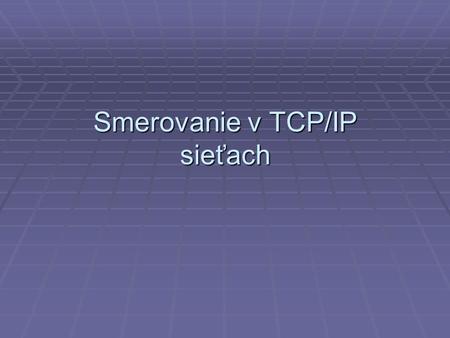 Smerovanie v TCP/IP sieťach